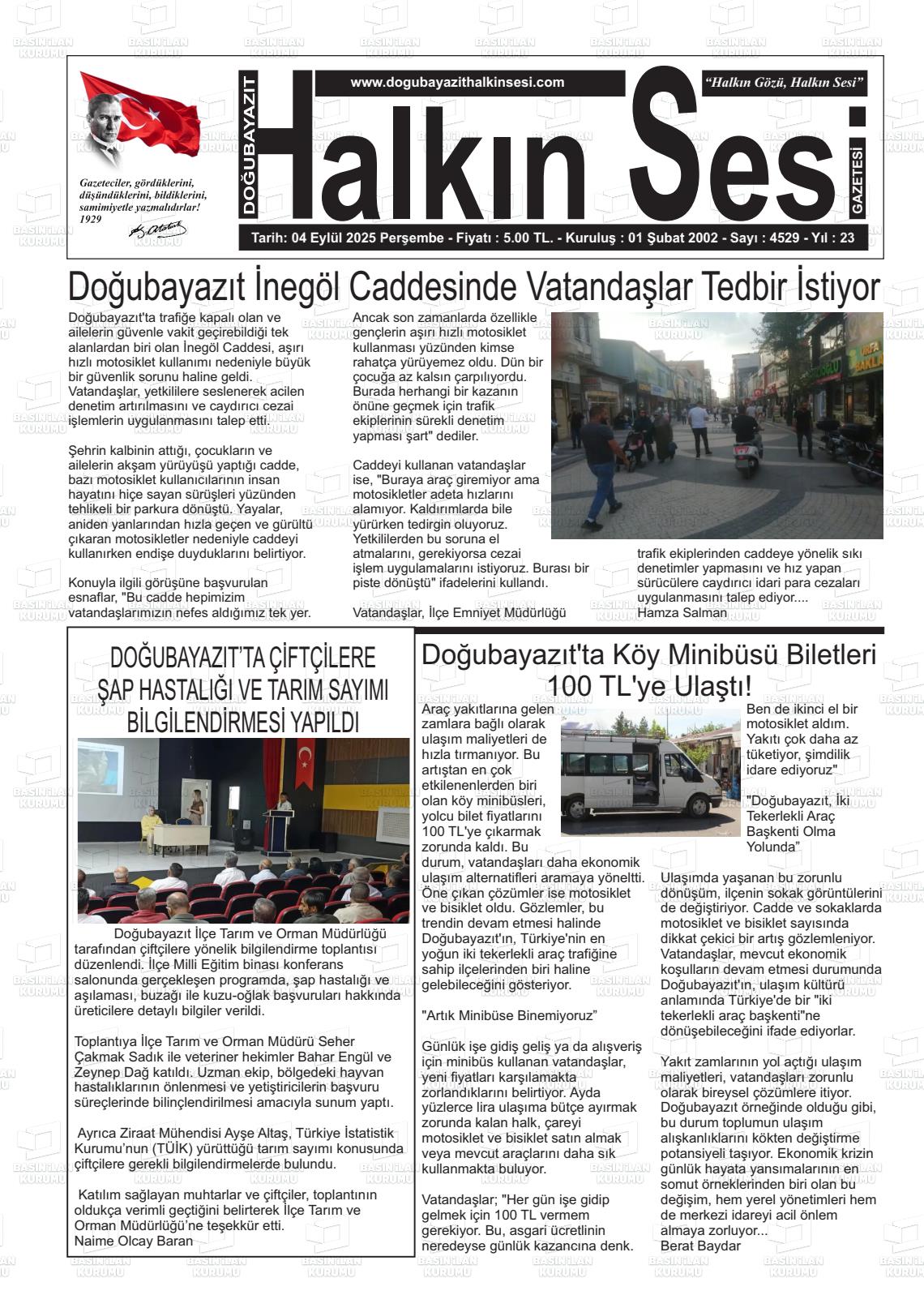 Gazeteciler, gördüklerini, düşündüklerini, bildiklerini, samimiyetle yazmalıdırlar! 1929

DOĞUBAYAZIT

www.dogubayazithalkinsesi.com

"Halkın Gözü, Halkın Sesi"

Halkın Sesi

GAZETESİ

Tarih: 04 Eylül 2025 Perşembe - Fiyatı : 5.00 TL. - Kuruluş : 01 Şubat 2002 - Sayı : 4529 - Yıl : 23

Doğubayazıt İnegöl Caddesinde Vatandaşlar Tedbir İstiyor

Doğubayazıt'ta trafiğe kapalı olan ve ailelerin güvenle vakit geçirebildiği tek alanlardan biri olan İnegöl Caddesi, aşırı hızlı motosiklet kullanımı nedeniyle büyük bir güvenlik sorunu haline geldi. Vatandaşlar, yetkililere seslenerek acilen denetim artırılmasını ve caydırıcı cezai işlemlerin uygulanmasını talep etti.

Şehrin kalbinin attığı, çocukların ve ailelerin akşam yürüyüşü yaptığı cadde, bazı motosiklet kullanıcılarının insan hayatını hiçe sayan sürüşleri yüzünden tehlikeli bir parkura dönüştü. Yayalar, aniden yanlarından hızla geçen ve gürültü çıkaran motosikletler nedeniyle caddeyi kullanırken endişe duyduklarını belirtiyor.

Konuyla ilgili görüşüne başvurulan esnaflar, "Bu cadde hepimizim vatandaşlarımızın nefes aldığımız tek yer. Ancak son zamanlarda özellikle gençlerin aşırı hızlı motosiklet kullanması yüzünden kimse rahatça yürüyemez oldu. Dün bir çocuğa az kalsın çarpılıyordu. Burada herhangi bir kazanın önüne geçmek için trafik ekiplerinin sürekli denetim yapması şart" dediler.

Caddeyi kullanan vatandaşlar ise, "Buraya araç giremiyor ama motosikletler adeta hızlarını alamıyor. Kaldırımlarda bile yürürken tedirgin oluyoruz. Yetkililerden bu soruna el atmalarını, gerekiyorsa cezai işlem uygulamalarını istiyoruz. Burası bir piste dönüştü" ifadelerini kullandı.

Vatandaşlar, İlçe Emniyet Müdürlüğü trafik ekiplerinden caddeye yönelik sıkı denetimler yapmasını ve hız yapan sürücülere caydırıcı idari para cezaları uygulanmasını talep ediyor....
Hamza Salman

DOĞUBAYAZIT'TA ÇİFTÇİLERE ŞAP HASTALIĞI VE TARIM SAYIMI BİLGİLENDİRMESİ YAPILDI

Doğubayazıt İlçe Tarım ve Orman Müdürlüğü tarafından çiftçilere yönelik bilgilendirme toplantısı düzenlendi. İlçe Milli Eğitim binası konferans salonunda gerçekleşen programda, şap hastalığı ve aşılaması, buzağı ile kuzu-oğlak başvuruları hakkında üreticilere detaylı bilgiler verildi.

Toplantıya İlçe Tarım ve Orman Müdürü Seher Çakmak Sadık ile veteriner hekimler Bahar Engül ve Zeynep Dağ katıldı. Uzman ekip, bölgedeki hayvan hastalıklarının önlenmesi ve yetiştiricilerin başvuru süreçlerinde bilinçlendirilmesi amacıyla sunum yaptı.

Ayrıca Ziraat Mühendisi Ayşe Altaş, Türkiye İstatistik Kurumu'nun (TÜİK) yürüttüğü tarım sayımı konusunda çiftçilere gerekli bilgilendirmelerde bulundu.

Katılım sağlayan muhtarlar ve çiftçiler, toplantının oldukça verimli geçtiğini belirterek İlçe Tarım ve Orman Müdürlüğü'ne teşekkür etti.
Naime Olcay Baran

Doğubayazıt'ta Köy Minibüsü Biletleri 100 TL'ye Ulaştı!

Araç yakıtlarına gelen zamlara bağlı olarak ulaşım maliyetleri de hızla tırmanıyor. Bu artıştan en çok etkilenenlerden biri olan köy minibüsleri, yolcu bilet fiyatlarını 100 TL'ye çıkarmak zorunda kaldı. Bu durum, vatandaşları daha ekonomik ulaşım alternatifleri aramaya yöneltti. Öne çıkan çözümler ise motosiklet ve bisiklet oldu. Gözlemler, bu trendin devam etmesi halinde Doğubayazıt'ın, Türkiye'nin en yoğun iki tekerlekli araç trafiğine sahip ilçelerinden biri haline gelebileceğini gösteriyor.

"Artık Minibüse Binemiyoruz"

Günlük işe gidiş geliş ya da alışveriş için minibüs kullanan vatandaşlar, yeni fiyatları karşılamakta zorlandıklarını belirtiyor. Ayda yüzlerce lira ulaşıma bütçe ayırmak zorunda kalan halk, çareyi motosiklet ve bisiklet satın almak veya mevcut araçlarını daha sık kullanmakta buluyor.

Vatandaşlar; "Her gün işe gidip gelmek için 100 TL vermem gerekiyor. Bu, asgari ücretlinin neredeyse günlük kazancına denk. Ben de ikinci el bir motosiklet aldım. Yakıtı çok daha az tüketiyor, şimdilik idare ediyoruz"

"Doğubayazıt, İki Tekerlekli Araç Başkenti Olma Yolunda"

Ulaşımda yaşanan bu zorunlu dönüşüm, ilçenin sokak görüntülerini de değiştiriyor. Cadde ve sokaklarda motosiklet ve bisiklet sayısında dikkat çekici bir artış gözlemleniyor. Vatandaşlar, mevcut ekonomik koşulların devam etmesi durumunda Doğubayazıt'ın, ulaşım kültürü anlamında Türkiye'de bir "iki tekerlekli araç başkenti"ne dönüşebileceğini ifade ediyorlar.

Yakıt zamlarının yol açtığı ulaşım maliyetleri, vatandaşları zorunlu olarak bireysel çözümlere itiyor. Doğubayazıt örneğinde olduğu gibi, bu durum toplumun ulaşım alışkanlıklarını kökten değiştirme potansiyeli taşıyor. Ekonomik krizin günlük hayata yansımalarının en somut örneklerinden biri olan bu değişim, hem yerel yönetimleri hem de merkezi idareyi acil önlem almaya zorluyor...
Berat Baydar